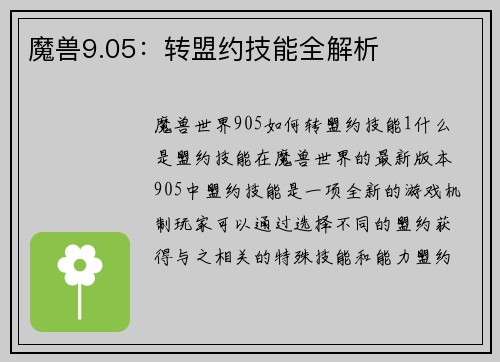 魔兽9.05：转盟约技能全解析

魔兽世界905如何转盟约技能1什么是盟约技能在魔兽世界的最新版本905中盟约技能是一项全新的游戏机制玩家可以通过选择不同的盟约获得与之相关的特殊技能和能力盟约